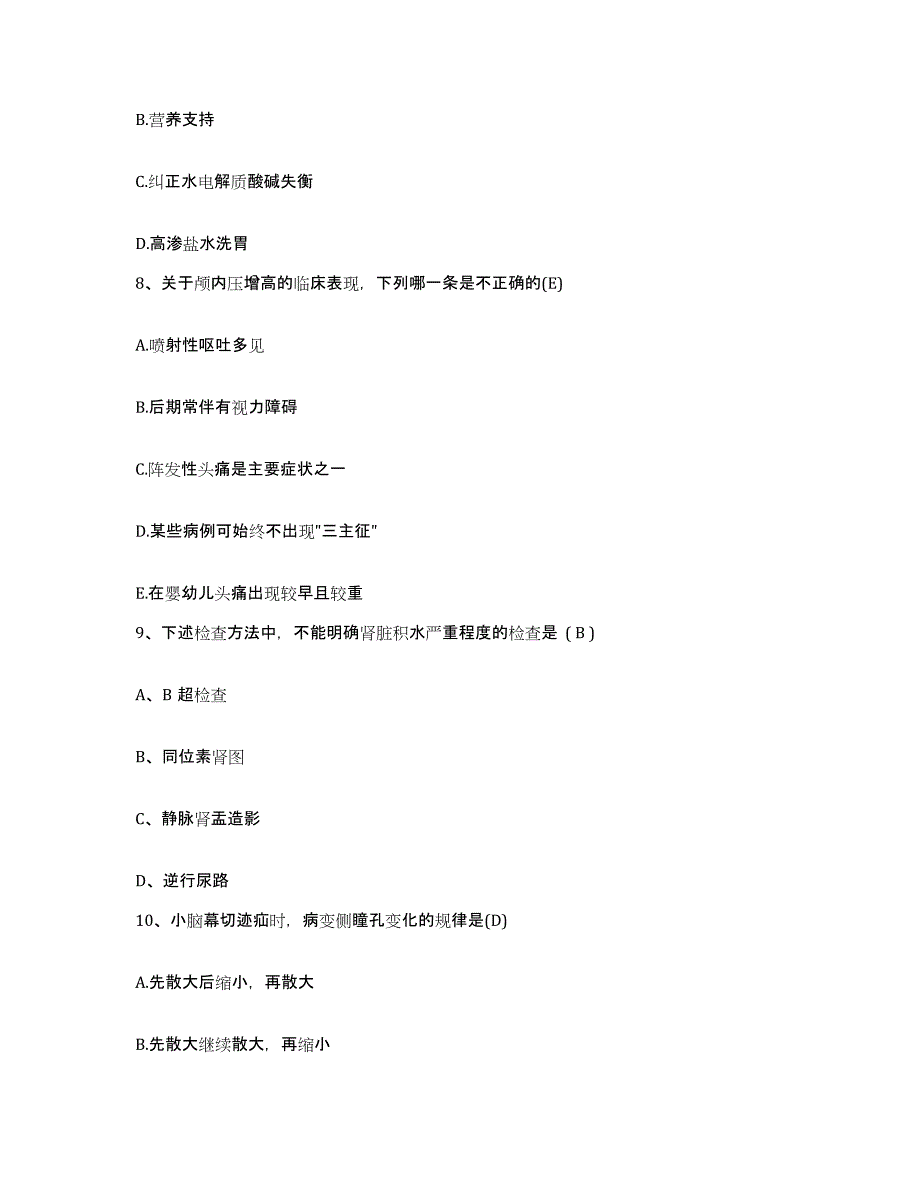 B.营养支持

C.纠正水电解质酸碱失衡

D.高渗盐水洗胃

8、关于颅内压增高的临床表现，下列哪一条是不正确的(E)

A.喷射性呕吐多见

B.后期常伴有视力障碍

C.阵发性头痛是主要症状之一

D.某些病例可始终不出现"三主征"

E.在婴幼儿头痛出现较早且较重

9、下述检查方法中，不能明确肾脏积水严重程度的检查是（B）

A、B 超检查

B、同位素肾图

C、静脉肾盂造影

D、逆行尿路

10、小脑幕切迹疝时，病变侧瞳孔变化的规律是(D)

A.先散大后缩小，再散大

B.先散大继续散大，再缩小